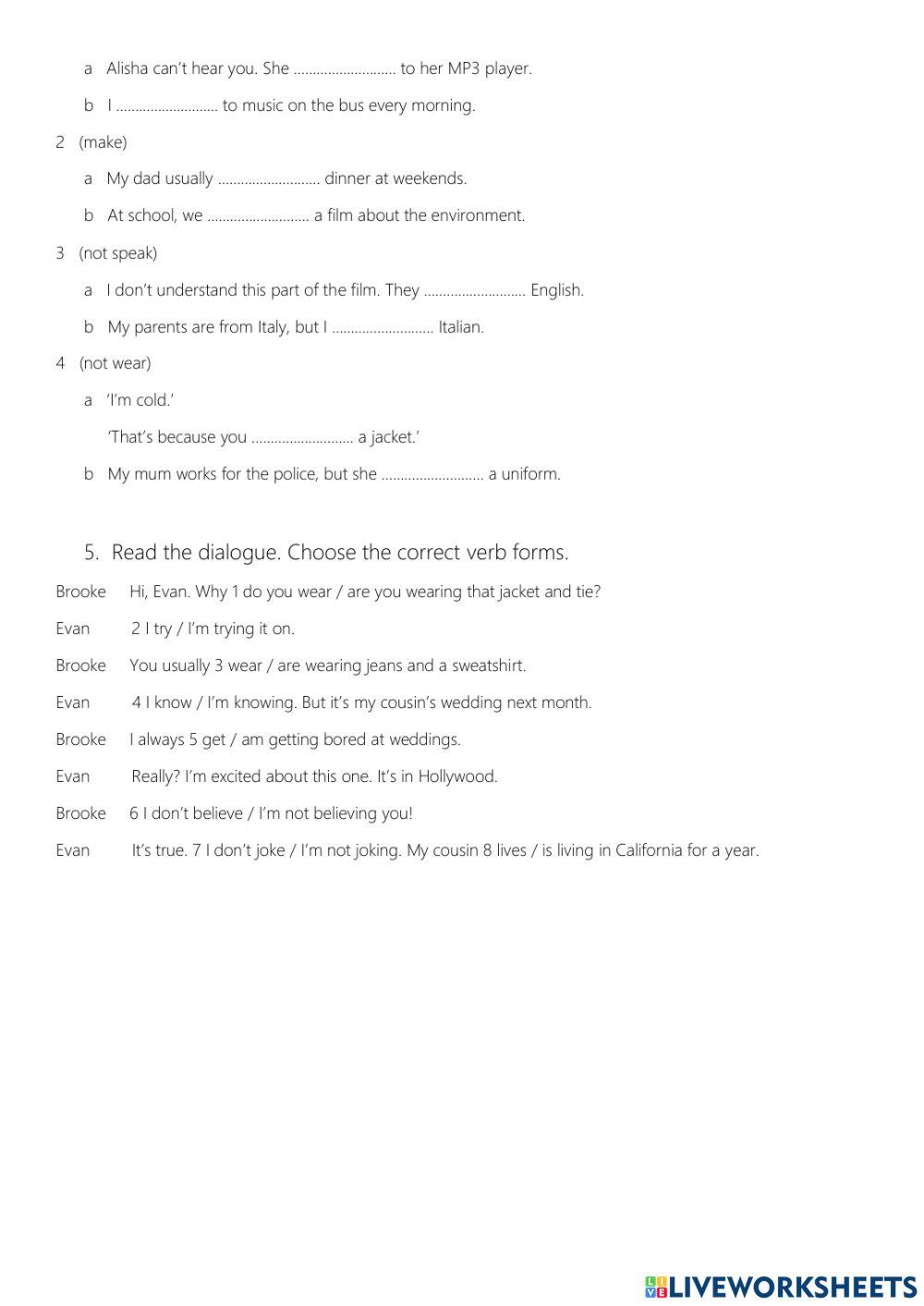 a Alisha can't hear you. She ........................... to her MP3 player.

b I ........................... to music on the bus every morning.

2 (make)

a My dad usually ........................... dinner at weekends.

b At school, we ........................... a film about the environment.

3 (not speak)

a I don't understand this part of the film. They ........................... English.

b My parents are from Italy, but I ........................... Italian.

4 (not wear)

a 'I'm cold.'

'That's because you ........................... a jacket.'

b My mum works for the police, but she ........................... a uniform.

5. Read the dialogue. Choose the correct verb forms.

Brooke Hi, Evan. Why 1 do you wear / are you wearing that jacket and tie?

Evan 2 I try / I'm trying it on.

Brooke You usually 3 wear / are wearing jeans and a sweatshirt.

Evan 4 I know / I'm knowing. But it's my cousin's wedding next month.

Brooke I always 5 get / am getting bored at weddings.

Evan Really? I'm excited about this one. It's in Hollywood.

Brooke 6 I don't believe / I'm not believing you!

Evan It's true. 7 I don't joke / I'm not joking. My cousin 8 lives / is living in California for a year.

LIVEWORKSHEETS